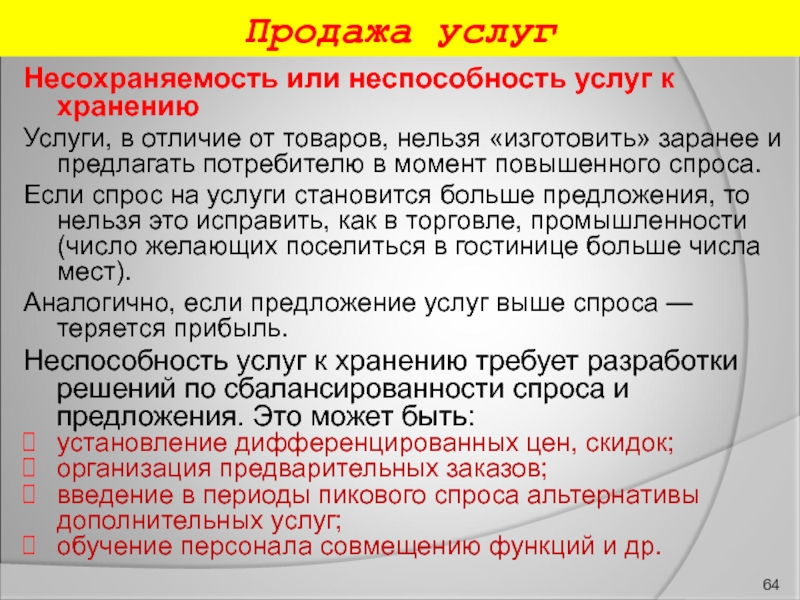 Продажа услуг

Несохраняемость или неспособность услуг к хранению

Услуги, в отличие от товаров, нельзя «изготовить» заранее и предлагать потребителю в момент повышенного спроса.

Если спрос на услуги становится больше предложения, то нельзя это исправить, как в торговле, промышленности (число желающих поселиться в гостинице больше числа мест).

Аналогично, если предложение услуг выше спроса — теряется прибыль.

Неспособность услуг к хранению требует разработки решений по сбалансированности спроса и предложения. Это может быть:

установление дифференцированных цен, скидок;
организация предварительных заказов;
введение в периоды пикового спроса альтернативы дополнительных услуг;
обучение персонала совмещению функций и др.

64